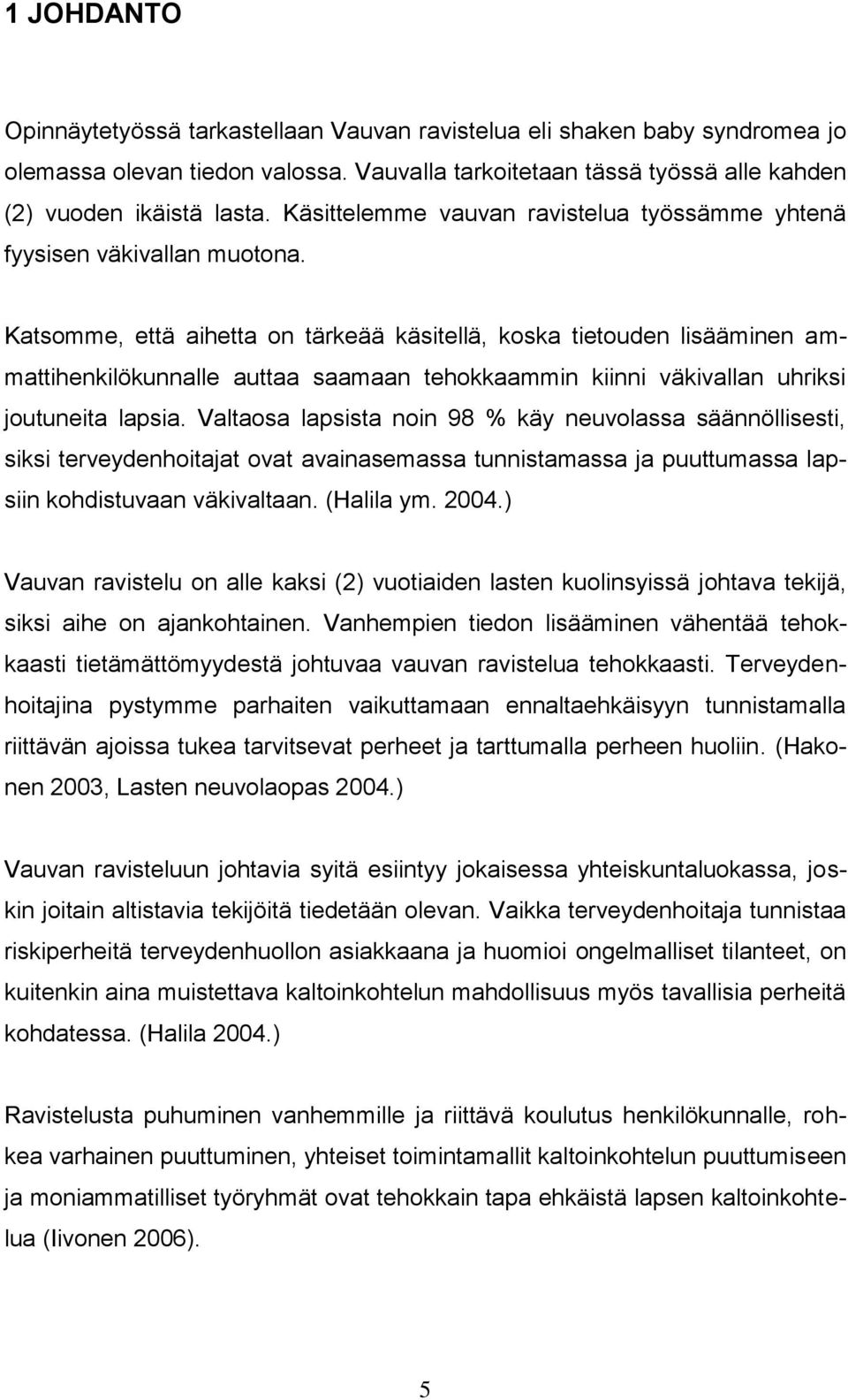 1 JOHDANTO

Opinnäytetyössä tarkastellaan Vauvan ravistelua eli shaken baby syndromea jo olemassa olevan tiedon valossa. Vauvalla tarkoitetaan tässä työssä alle kahden (2) vuoden ikäistä lasta. Käsittelemme vauvan ravistelua työssämme yhtenä fyysisen väkivallan muotona.

Katsomme, että aihetta on tärkeää käsitellä, koska tietouden lisääminen ammattihenkilökunnalle auttaa saamaan tehokkaammin kiinni väkivallan uhriksi joutuneita lapsia. Valtaosa lapsista noin 98 % käy neuvolassa säännöllisesti, siksi terveydenhoitajat ovat avainasemassa tunnistamassa ja puuttumassa lapsiin kohdistuvaan väkivaltaan. (Halila ym. 2004.)

Vauvan ravistelu on alle kaksi (2) vuotiaiden lasten kuolinsyissä johtava tekijä, siksi aihe on ajankohtainen. Vanhempien tiedon lisääminen vähentää tehokkaasti tietämättömyydestä johtuvaa vauvan ravistelua tehokkaasti. Terveydenhoitajina pystymme parhaiten vaikuttamaan ennaltaehkäisyyn tunnistamalla riittävän ajoissa tukea tarvitsevat perheet ja tarttumalla perheen huoliin. (Hakonen 2003, Lasten neuvolaopas 2004.)

Vauvan ravisteluun johtavia syitä esiintyy jokaisessa yhteiskuntaluokassa, joskin joitain altistavia tekijöitä tiedetään olevan. Vaikka terveydenhoitaja tunnistaa riskiperheitä terveydenhuollon asiakkaana ja huomioi ongelmalliset tilanteet, on kuitenkin aina muistettava kaltoinkohtelun mahdollisuus myös tavallisia perheitä kohdatessa. (Halila 2004.)

Ravistelusta puhuminen vanhemmille ja riittävä koulutus henkilökunnalle, rohkea varhainen puuttuminen, yhteiset toimintamallit kaltoinkohtelun puuttumiseen ja moniammatilliset työryhmät ovat tehokkain tapa ehkäistä lapsen kaltoinkohtelua (Iivonen 2006).

5